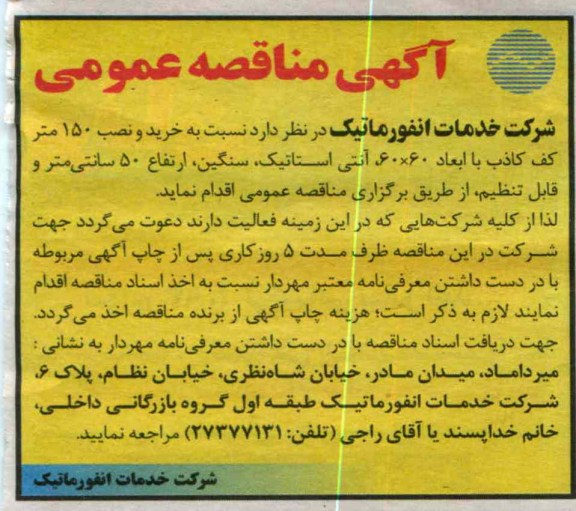 آگهی مناقصه عمومی

شرکت خدمات انفورماتیک در نظر دارد نسبت به خرید و نصب ۱۵۰ متر کف کاذب با ابعاد ۶۰×۶۰، آنتی استاتیک، سنگین، ارتفاع ۵۰ سانتی‌متر و قابل تنظیم، از طریق برگزاری مناقصه عمومی اقدام نماید.
لذا از کلیه شرکت‌هایی که در این زمینه فعالیت دارند دعوت می‌گردد جهت شرکت در این مناقصه ظرف مدت ۵ روزکاری پس از چاپ آگهی مربوطه با در دست داشتن معرفی‌نامه معتبر مهردار نسبت به اخذ اسناد مناقصه اقدام نمایند لازم به ذکر است؛ هزینه چاپ آگهی از برنده مناقصه اخذ می‌گردد.
جهت دریافت اسناد مناقصه با در دست داشتن معرفی‌نامه مهردار به نشانی: میرداماد، میدان مادر، خیابان شاه‌نظری، خیابان نظام، پلاک ۶، شرکت خدمات انفورماتیک طبقه اول گروه بازرگانی داخلی، خانم خداپسند یا آقای راجی (تلفن: ۲۷۳۷۷۱۳۱) مراجعه نمایید.

شرکت خدمات انفورماتیک